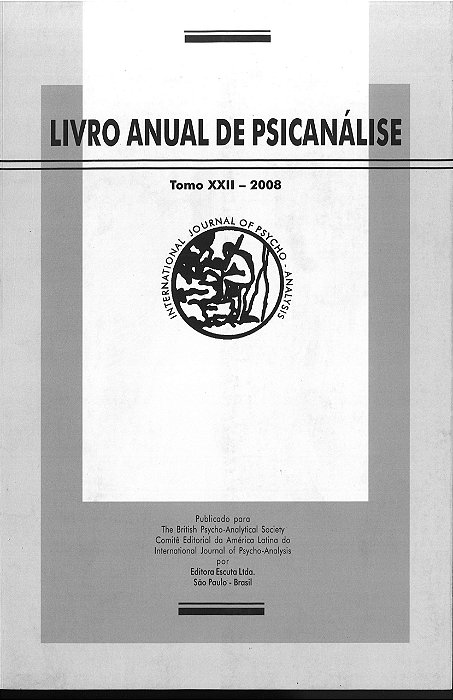 LIVRO ANUAL DE PSICANÁLISE

Tomo XXII – 2008

INTERNATIONAL JOURNAL OF PSYCHO-ANALYSIS

Publicado para
The British Psycho-Analytical Society
Comitê Editorial da América Latina do
International Journal of Psycho-Analysis
por
Editora Escuta Ltda.
São Paulo - Brasil